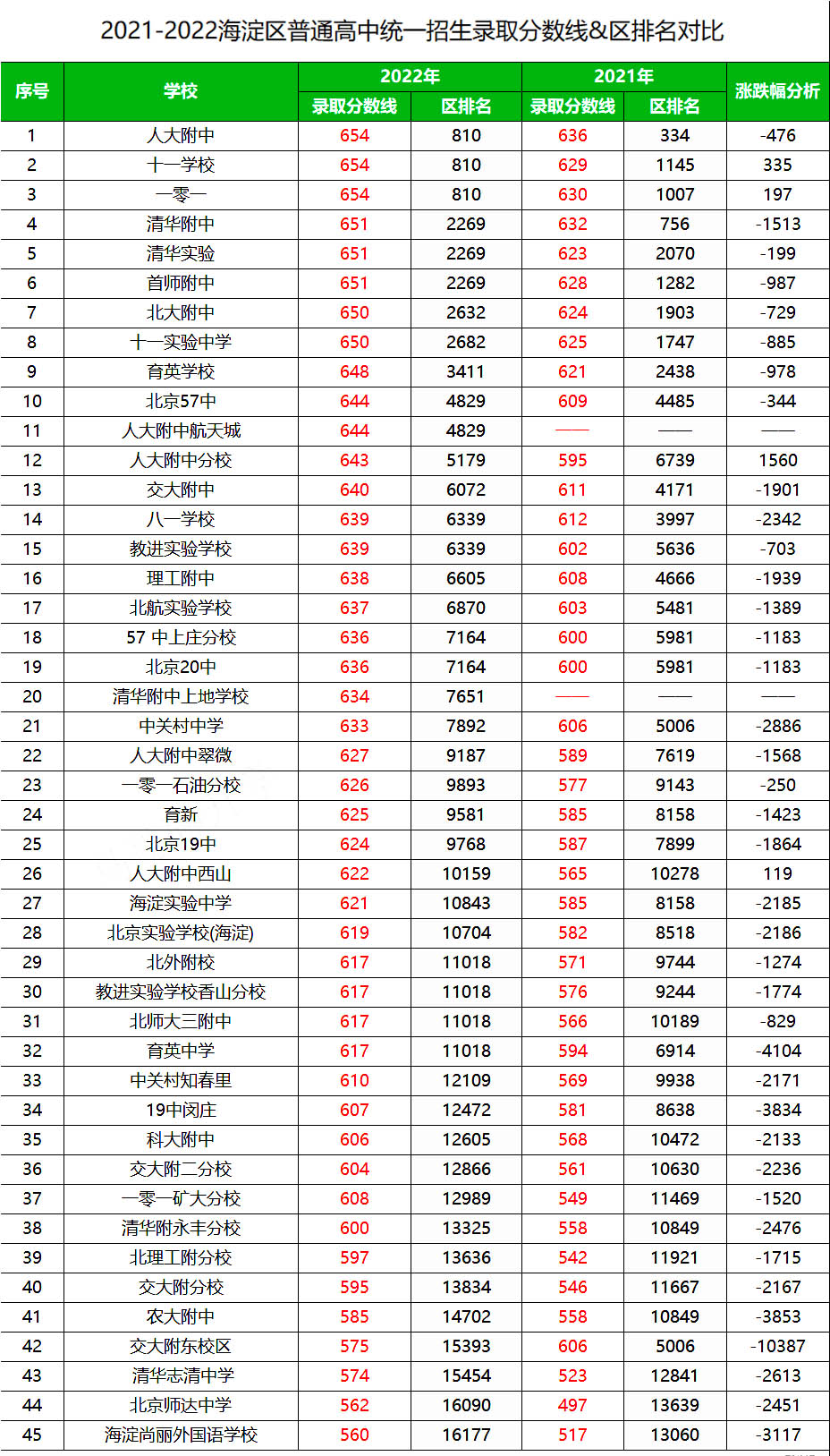 2021-2022海淀区普通高中统一招生录取分数线&区排名对比

| 序号 | 学校 | 2022年 |  | 2021年 |  | 涨跌幅分析 |
|---|---|---|---|---|---|---|
|  |  | 录取分数线 | 区排名 | 录取分数线 | 区排名 |  |
| 1 | 人大附中 | 654 | 810 | 636 | 334 | -476 |
| 2 | 十一学校 | 654 | 810 | 629 | 1145 | 335 |
| 3 | 一零一 | 654 | 810 | 630 | 1007 | 197 |
| 4 | 清华附中 | 651 | 2269 | 632 | 756 | -1513 |
| 5 | 清华实验 | 651 | 2269 | 623 | 2070 | -199 |
| 6 | 首师附中 | 651 | 2269 | 628 | 1282 | -987 |
| 7 | 北大附中 | 650 | 2632 | 624 | 1903 | -729 |
| 8 | 十一实验中学 | 650 | 2682 | 625 | 1747 | -885 |
| 9 | 育英学校 | 648 | 3411 | 621 | 2438 | -978 |
| 10 | 北京57中 | 644 | 4829 | 609 | 4485 | -344 |
| 11 | 人大附中航天城 | 644 | 4829 | —— | —— | —— |
| 12 | 人大附中分校 | 643 | 5179 | 595 | 6739 | 1560 |
| 13 | 交大附中 | 640 | 6072 | 611 | 4171 | -1901 |
| 14 | 八一学校 | 639 | 6339 | 612 | 3997 | -2342 |
| 15 | 教进实验学校 | 639 | 6339 | 602 | 5636 | -703 |
| 16 | 理工附中 | 638 | 6605 | 608 | 4666 | -1939 |
| 17 | 北航实验学校 | 637 | 6870 | 603 | 5481 | -1389 |
| 18 | 57 中上庄分校 | 636 | 7164 | 600 | 5981 | -1183 |
| 19 | 北京20中 | 636 | 7164 | 600 | 5981 | -1183 |
| 20 | 清华附中上地学校 | 634 | 7651 | —— | —— | —— |
| 21 | 中关村中学 | 633 | 7892 | 606 | 5006 | -2886 |
| 22 | 人大附中翠微 | 627 | 9187 | 589 | 7619 | -1568 |
| 23 | 一零一石油分校 | 626 | 9893 | 577 | 9143 | -250 |
| 24 | 育新 | 625 | 9581 | 585 | 8158 | -1423 |
| 25 | 北京19中 | 624 | 9768 | 587 | 7899 | -1864 |
| 26 | 人大附中西山 | 622 | 10159 | 565 | 10278 | 119 |
| 27 | 海淀实验中学 | 621 | 10843 | 585 | 8158 | -2185 |
| 28 | 北京实验学校(海淀) | 619 | 10704 | 582 | 8518 | -2186 |
| 29 | 北外附校 | 617 | 11018 | 571 | 9744 | -1274 |
| 30 | 教进实验学校香山分校 | 617 | 11018 | 576 | 9244 | -1774 |
| 31 | 北师大三附中 | 617 | 11018 | 566 | 10189 | -829 |
| 32 | 育英中学 | 617 | 11018 | 594 | 6914 | -4104 |
| 33 | 中关村知春里 | 610 | 12109 | 569 | 9938 | -2171 |
| 34 | 19中闵庄 | 607 | 12472 | 581 | 8638 | -3834 |
| 35 | 科大附中 | 606 | 12605 | 568 | 10472 | -2133 |
| 36 | 交大附二分校 | 604 | 12866 | 561 | 10630 | -2236 |
| 37 | 一零一矿大分校 | 608 | 12989 | 549 | 11469 | -1520 |
| 38 | 清华附永丰分校 | 600 | 13325 | 558 | 10849 | -2476 |
| 39 | 北理工附分校 | 597 | 13636 | 542 | 11921 | -1715 |
| 40 | 交大附分校 | 595 | 13834 | 546 | 11667 | -2167 |
| 41 | 农大附中 | 585 | 14702 | 558 | 10849 | -3853 |
| 42 | 交大附东校区 | 575 | 15393 | 606 | 5006 | -10387 |
| 43 | 清华志清中学 | 574 | 15454 | 523 | 12841 | -2613 |
| 44 | 北京师达中学 | 562 | 16090 | 497 | 13639 | -2451 |
| 45 | 海淀尚丽外国语学校 | 560 | 16177 | 517 | 13060 | -3117 |